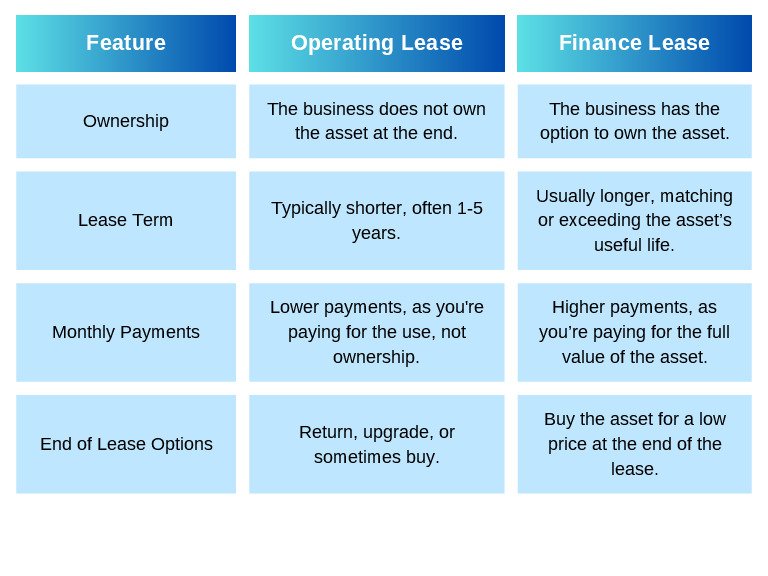 | Feature | Operating Lease | Finance Lease |
|---|---|---|
| Ownership | The business does not own the asset at the end. | The business has the option to own the asset. |
| Lease Term | Typically shorter, often 1-5 years. | Usually longer, matching or exceeding the asset’s useful life. |
| Monthly Payments | Lower payments, as you're paying for the use, not ownership. | Higher payments, as you’re paying for the full value of the asset. |
| End of Lease Options | Return, upgrade, or sometimes buy. | Buy the asset for a low price at the end of the lease. |